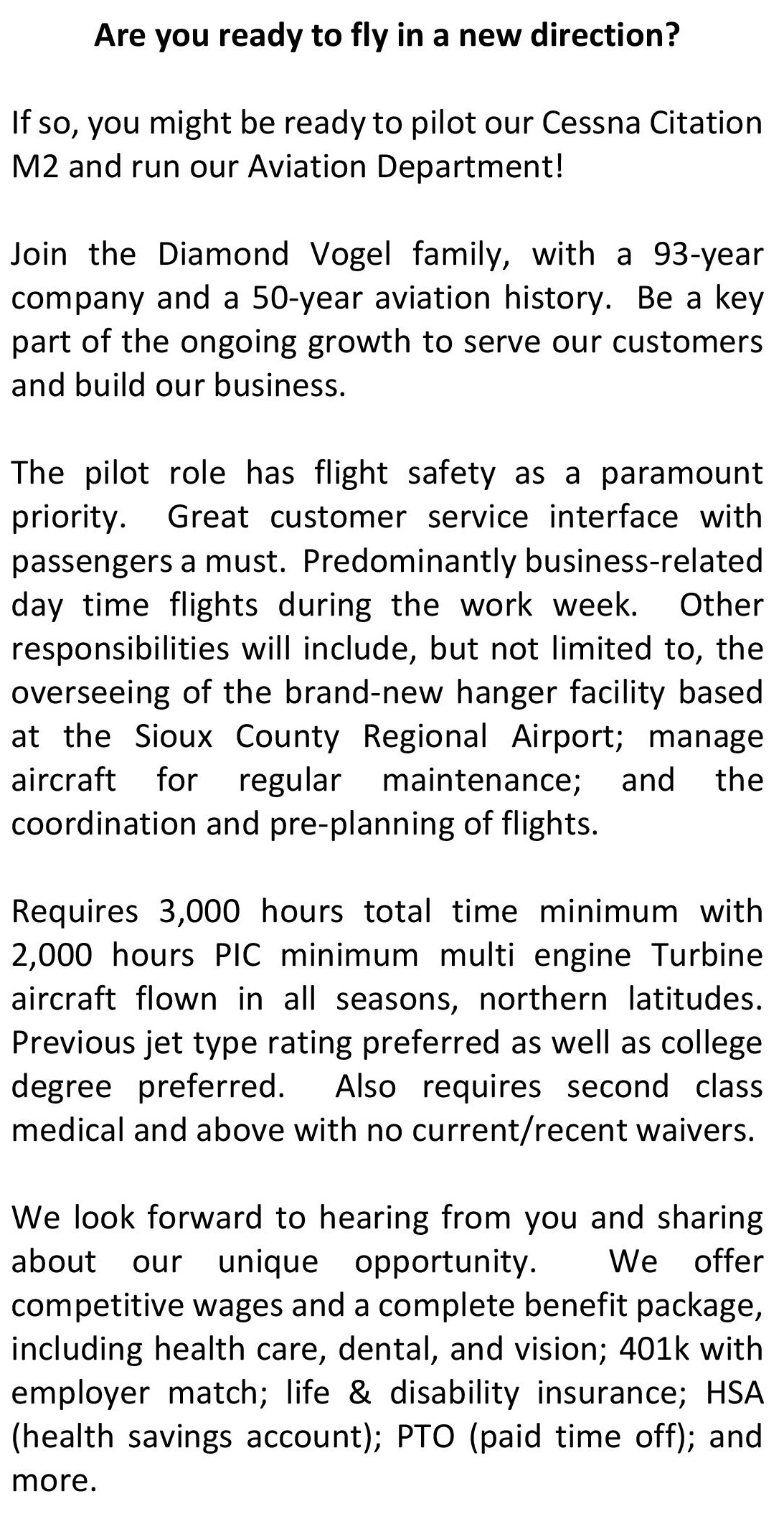 Are you ready to fly in a new direction?

If so, you might be ready to pilot our Cessna Citation M2 and run our Aviation Department!

Join the Diamond Vogel family, with a 93-year company and a 50-year aviation history. Be a key part of the ongoing growth to serve our customers and build our business.

The pilot role has flight safety as a paramount priority. Great customer service interface with passengers a must. Predominantly business-related day time flights during the work week. Other responsibilities will include, but not limited to, the overseeing of the brand-new hanger facility based at the Sioux County Regional Airport; manage aircraft for regular maintenance; and the coordination and pre-planning of flights.

Requires 3,000 hours total time minimum with 2,000 hours PIC minimum multi engine Turbine aircraft flown in all seasons, northern latitudes. Previous jet type rating preferred as well as college degree preferred. Also requires second class medical and above with no current/recent waivers.

We look forward to hearing from you and sharing about our unique opportunity. We offer competitive wages and a complete benefit package, including health care, dental, and vision; 401k with employer match; life & disability insurance; HSA (health savings account); PTO (paid time off); and more.